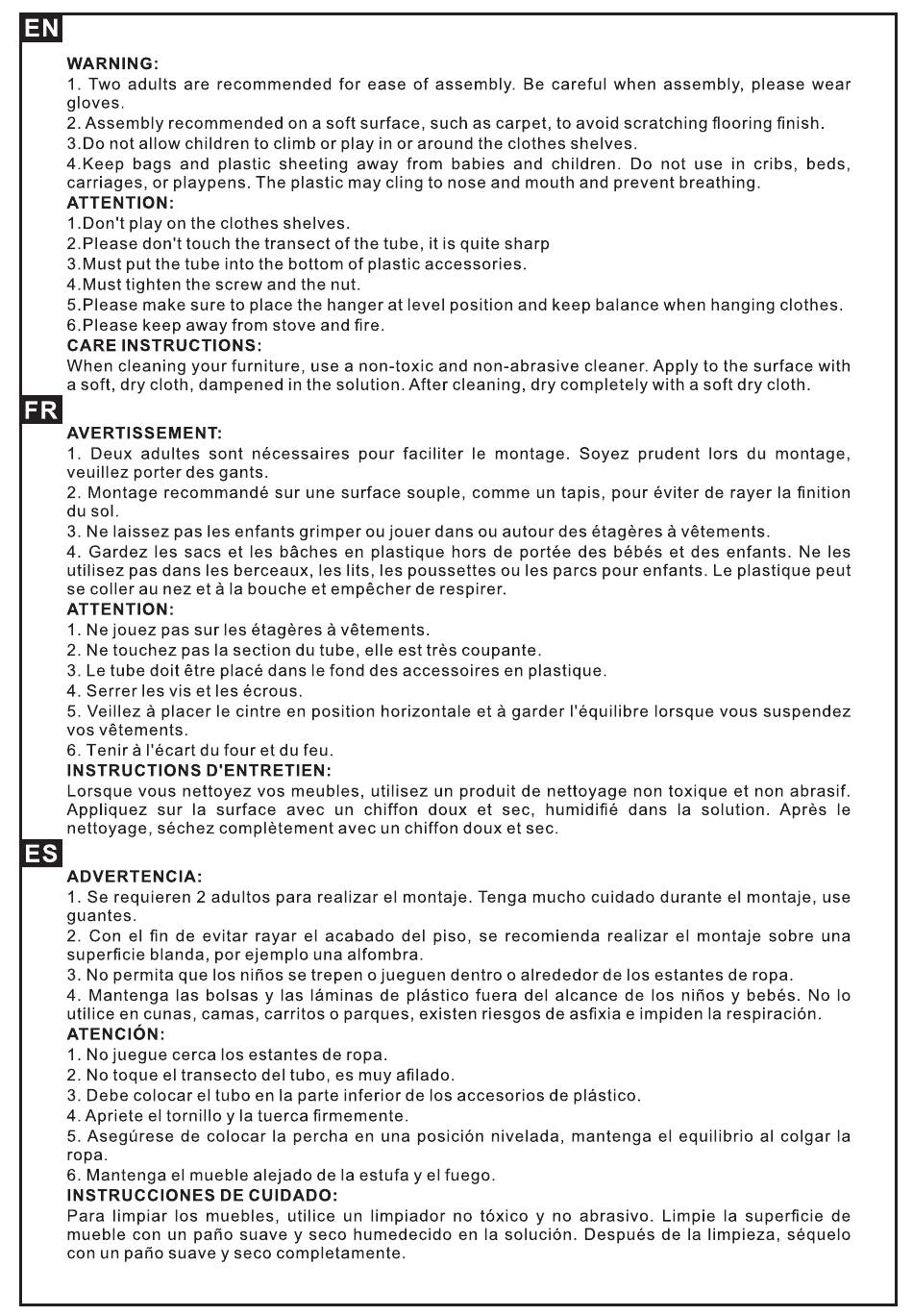 EN

WARNING:
1. Two adults are recommended for ease of assembly. Be careful when assembly, please wear gloves.
2. Assembly recommended on a soft surface, such as carpet, to avoid scratching flooring finish.
3.Do not allow children to climb or play in or around the clothes shelves.
4.Keep bags and plastic sheeting away from babies and children. Do not use in cribs, beds, carriages, or playpens. The plastic may cling to nose and mouth and prevent breathing.
ATTENTION:
1.Don't play on the clothes shelves.
2.Please don't touch the transect of the tube, it is quite sharp
3.Must put the tube into the bottom of plastic accessories.
4.Must tighten the screw and the nut.
5.Please make sure to place the hanger at level position and keep balance when hanging clothes.
6.Please keep away from stove and fire.
CARE INSTRUCTIONS:
When cleaning your furniture, use a non-toxic and non-abrasive cleaner. Apply to the surface with a soft, dry cloth, dampened in the solution. After cleaning, dry completely with a soft dry cloth.

FR

AVERTISSEMENT:
1. Deux adultes sont nécessaires pour faciliter le montage. Soyez prudent lors du montage, veuillez porter des gants.
2. Montage recommandé sur une surface souple, comme un tapis, pour éviter de rayer la finition du sol.
3. Ne laissez pas les enfants grimper ou jouer dans ou autour des étagères à vêtements.
4. Gardez les sacs et les bâches en plastique hors de portée des bébés et des enfants. Ne les utilisez pas dans les berceaux, les lits, les poussettes ou les parcs pour enfants. Le plastique peut se coller au nez et à la bouche et empêcher de respirer.
ATTENTION:
1. Ne jouez pas sur les étagères à vêtements.
2. Ne touchez pas la section du tube, elle est très coupante.
3. Le tube doit être placé dans le fond des accessoires en plastique.
4. Serrer les vis et les écrous.
5. Veillez à placer le cintre en position horizontale et à garder l'équilibre lorsque vous suspendez vos vêtements.
6. Tenir à l'écart du four et du feu.
INSTRUCTIONS D'ENTRETIEN:
Lorsque vous nettoyez vos meubles, utilisez un produit de nettoyage non toxique et non abrasif. Appliquez sur la surface avec un chiffon doux et sec, humidifié dans la solution. Après le nettoyage, séchez complètement avec un chiffon doux et sec.

ES

ADVERTENCIA:
1. Se requieren 2 adultos para realizar el montaje. Tenga mucho cuidado durante el montaje, use guantes.
2. Con el fin de evitar rayar el acabado del piso, se recomienda realizar el montaje sobre una superficie blanda, por ejemplo una alfombra.
3. No permita que los niños se trepen o jueguen dentro o alrededor de los estantes de ropa.
4. Mantenga las bolsas y las láminas de plástico fuera del alcance de los niños y bebés. No lo utilice en cunas, camas, carritos o parques, existen riesgos de asfixia e impiden la respiración.
ATENCIÓN:
1. No juegue cerca los estantes de ropa.
2. No toque el transecto del tubo, es muy afilado.
3. Debe colocar el tubo en la parte inferior de los accesorios de plástico.
4. Apriete el tornillo y la tuerca firmemente.
5. Asegúrese de colocar la percha en una posición nivelada, mantenga el equilibrio al colgar la ropa.
6. Mantenga el mueble alejado de la estufa y el fuego.
INSTRUCCIONES DE CUIDADO:
Para limpiar los muebles, utilice un limpiador no tóxico y no abrasivo. Limpie la superficie de mueble con un paño suave y seco humedecido en la solución. Después de la limpieza, séquelo con un paño suave y seco completamente.